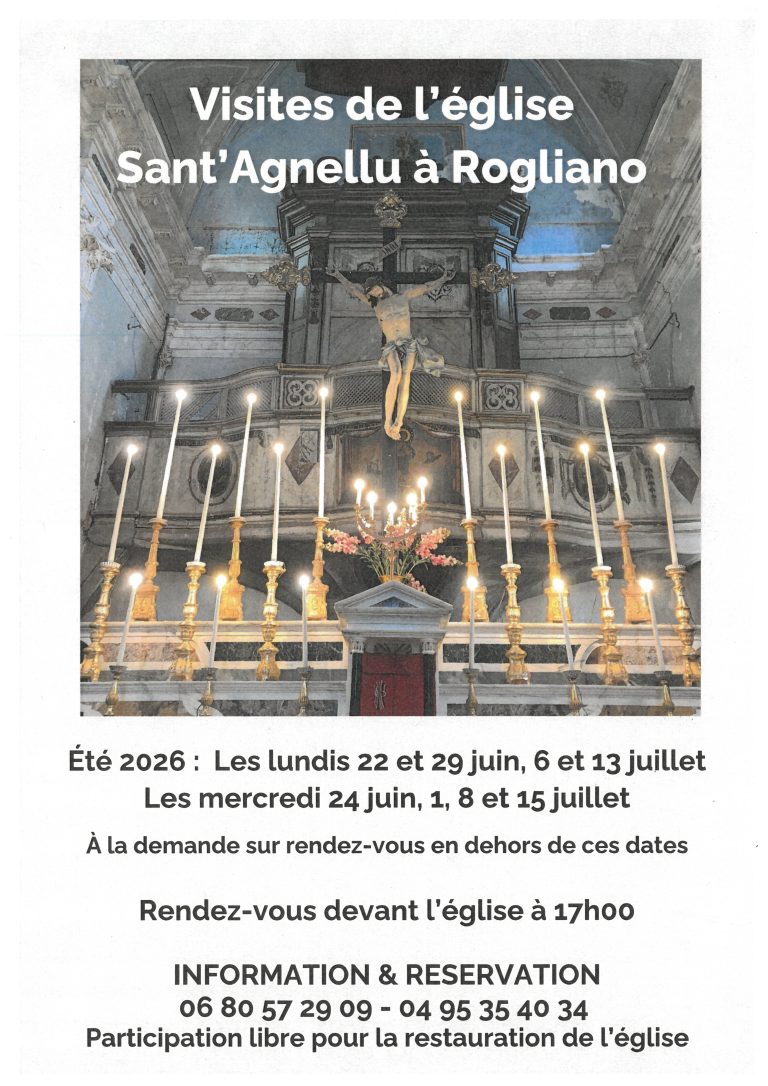 Visites de l'église Sant'Agnellu à Rogliano

Été 2026 : Les lundis 22 et 29 juin, 6 et 13 juillet
Les mercredi 24 juin, 1, 8 et 15 juillet

À la demande sur rendez-vous en dehors de ces dates

Rendez-vous devant l'église à 17h00

INFORMATION & RESERVATION
06 80 57 29 09 - 04 95 35 40 34
Participation libre pour la restauration de l'église